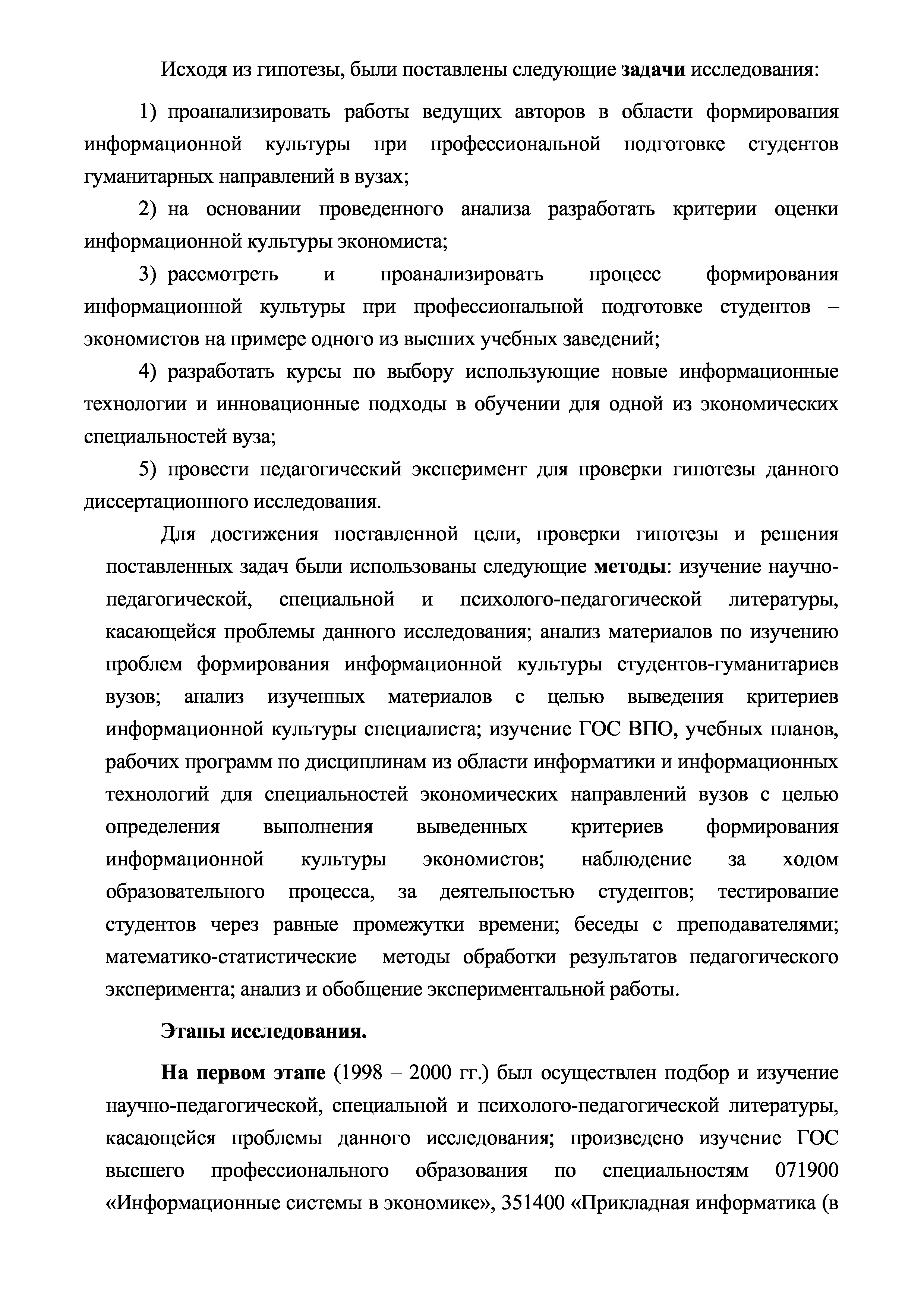 Исходя из гипотезы, были поставлены следующие задачи исследования:

1) проанализировать работы ведущих авторов в области формирования информационной культуры при профессиональной подготовке студентов гуманитарных направлений в вузах;

2) на основании проведенного анализа разработать критерии оценки информационной культуры экономиста;

3) рассмотреть и проанализировать процесс формирования информационной культуры при профессиональной подготовке студентов – экономистов на примере одного из высших учебных заведений;

4) разработать курсы по выбору использующие новые информационные технологии и инновационные подходы в обучении для одной из экономических специальностей вуза;

5) провести педагогический эксперимент для проверки гипотезы данного диссертационного исследования.

Для достижения поставленной цели, проверки гипотезы и решения поставленных задач были использованы следующие методы: изучение научно-педагогической, специальной и психолого-педагогической литературы, касающейся проблемы данного исследования; анализ материалов по изучению проблем формирования информационной культуры студентов-гуманитариев вузов; анализ изученных материалов с целью выведения критериев информационной культуры специалиста; изучение ГОС ВПО, учебных планов, рабочих программ по дисциплинам из области информатики и информационных технологий для специальностей экономических направлений вузов с целью определения выполнения выведенных критериев формирования информационной культуры экономистов; наблюдение за ходом образовательного процесса, за деятельностью студентов; тестирование студентов через равные промежутки времени; беседы с преподавателями; математико-статистические методы обработки результатов педагогического эксперимента; анализ и обобщение экспериментальной работы.

Этапы исследования.

На первом этапе (1998 – 2000 гг.) был осуществлен подбор и изучение научно-педагогической, специальной и психолого-педагогической литературы, касающейся проблемы данного исследования; произведено изучение ГОС высшего профессионального образования по специальностям 071900 «Информационные системы в экономике», 351400 «Прикладная информатика (в